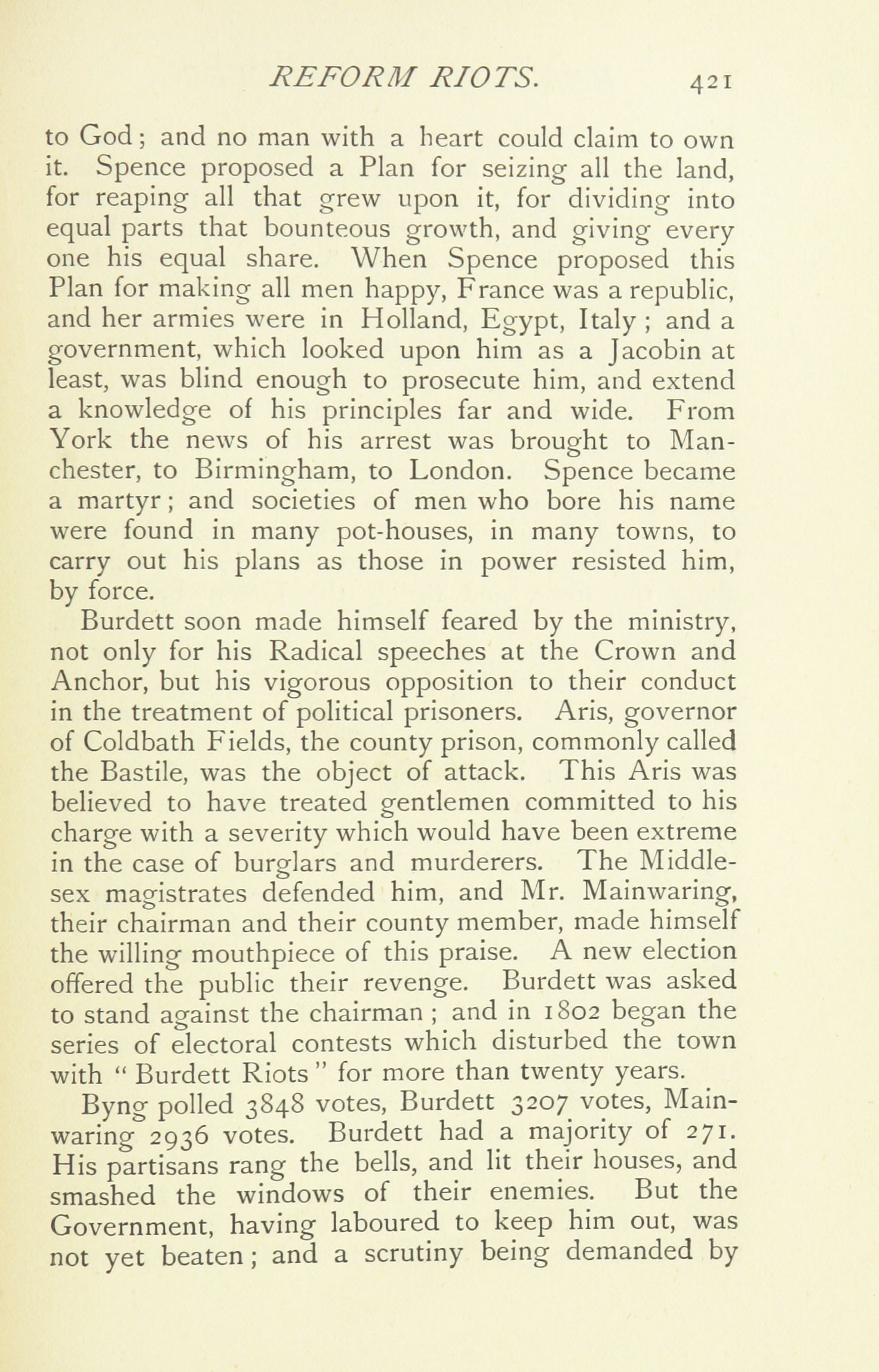 REFORM RIOTS. 421

to God; and no man with a heart could claim to own it. Spence proposed a Plan for seizing all the land, for reaping all that grew upon it, for dividing into equal parts that bounteous growth, and giving every one his equal share. When Spence proposed this Plan for making all men happy, France was a republic, and her armies were in Holland, Egypt, Italy; and a government, which looked upon him as a Jacobin at least, was blind enough to prosecute him, and extend a knowledge of his principles far and wide. From York the news of his arrest was brought to Manchester, to Birmingham, to London. Spence became a martyr; and societies of men who bore his name were found in many pot-houses, in many towns, to carry out his plans as those in power resisted him, by force.

Burdett soon made himself feared by the ministry, not only for his Radical speeches at the Crown and Anchor, but his vigorous opposition to their conduct in the treatment of political prisoners. Aris, governor of Coldbath Fields, the county prison, commonly called the Bastile, was the object of attack. This Aris was believed to have treated gentlemen committed to his charge with a severity which would have been extreme in the case of burglars and murderers. The Middlesex magistrates defended him, and Mr. Mainwaring, their chairman and their county member, made himself the willing mouthpiece of this praise. A new election offered the public their revenge. Burdett was asked to stand against the chairman; and in 1802 began the series of electoral contests which disturbed the town with "Burdett Riots" for more than twenty years.

Byng polled 3848 votes, Burdett 3207 votes, Mainwaring 2936 votes. Burdett had a majority of 271. His partisans rang the bells, and lit their houses, and smashed the windows of their enemies. But the Government, having laboured to keep him out, was not yet beaten; and a scrutiny being demanded by